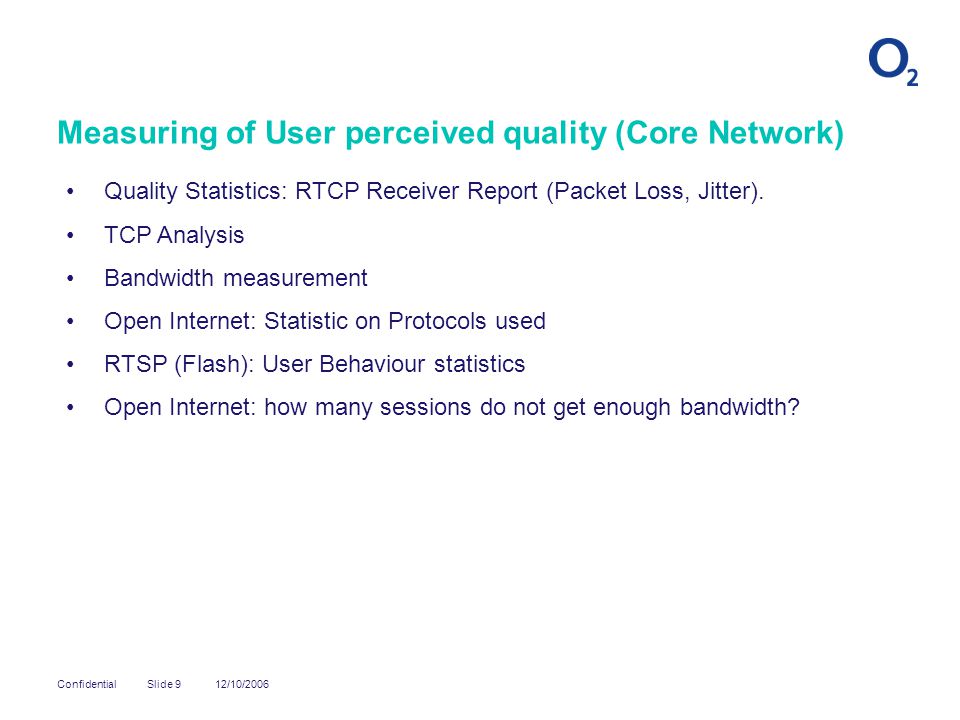 $O_2$

Measuring of User perceived quality (Core Network)

• Quality Statistics: RTCP Receiver Report (Packet Loss, Jitter).

• TCP Analysis

• Bandwidth measurement

• Open Internet: Statistic on Protocols used

• RTSP (Flash): User Behaviour statistics

• Open Internet: how many sessions do not get enough bandwidth?

Confidential Slide 9 12/10/2006